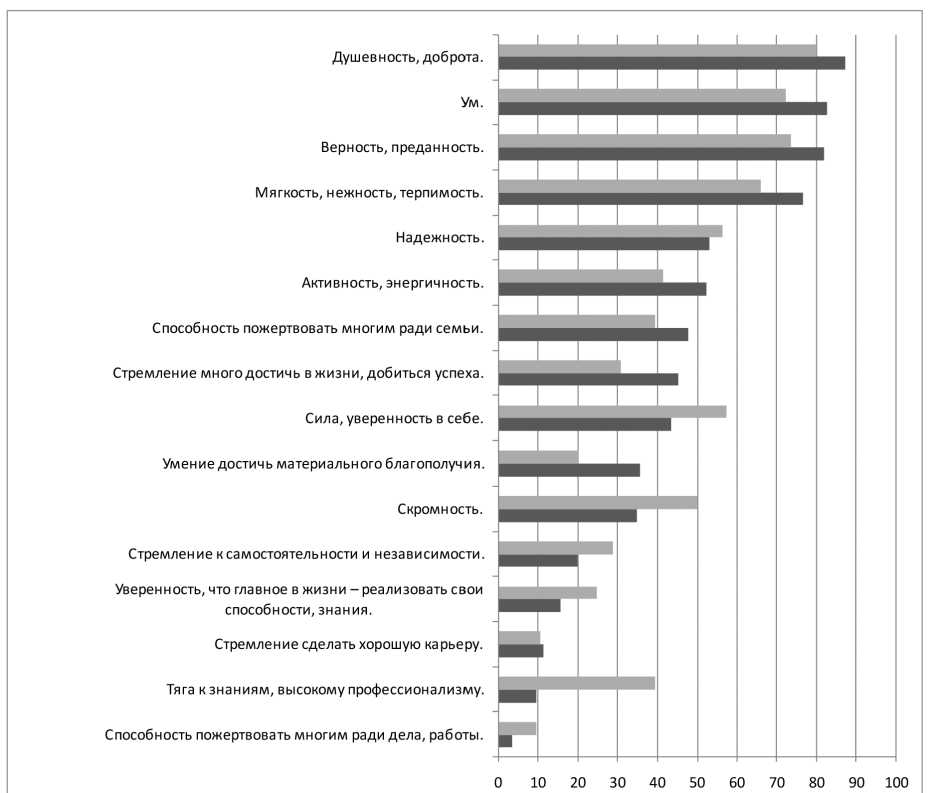 Душевность, доброта.
Ум.
Верность, преданность.
Мягкость, нежность, терпимость.
Надежность.
Активность, энергичность.
Способность пожертвовать многим ради семьи.
Стремление много достичь в жизни, добиться успеха.
Сила, уверенность в себе.
Умение достичь материального благополучия.
Скромность.
Стремление к самостоятельности и независимости.
Уверенность, что главное в жизни – реализовать свои способности, знания.
Стремление сделать хорошую карьеру.
Тяга к знаниям, высокому профессионализму.
Способность пожертвовать многим ради дела, работы.

0 10 20 30 40 50 60 70 80 90 100